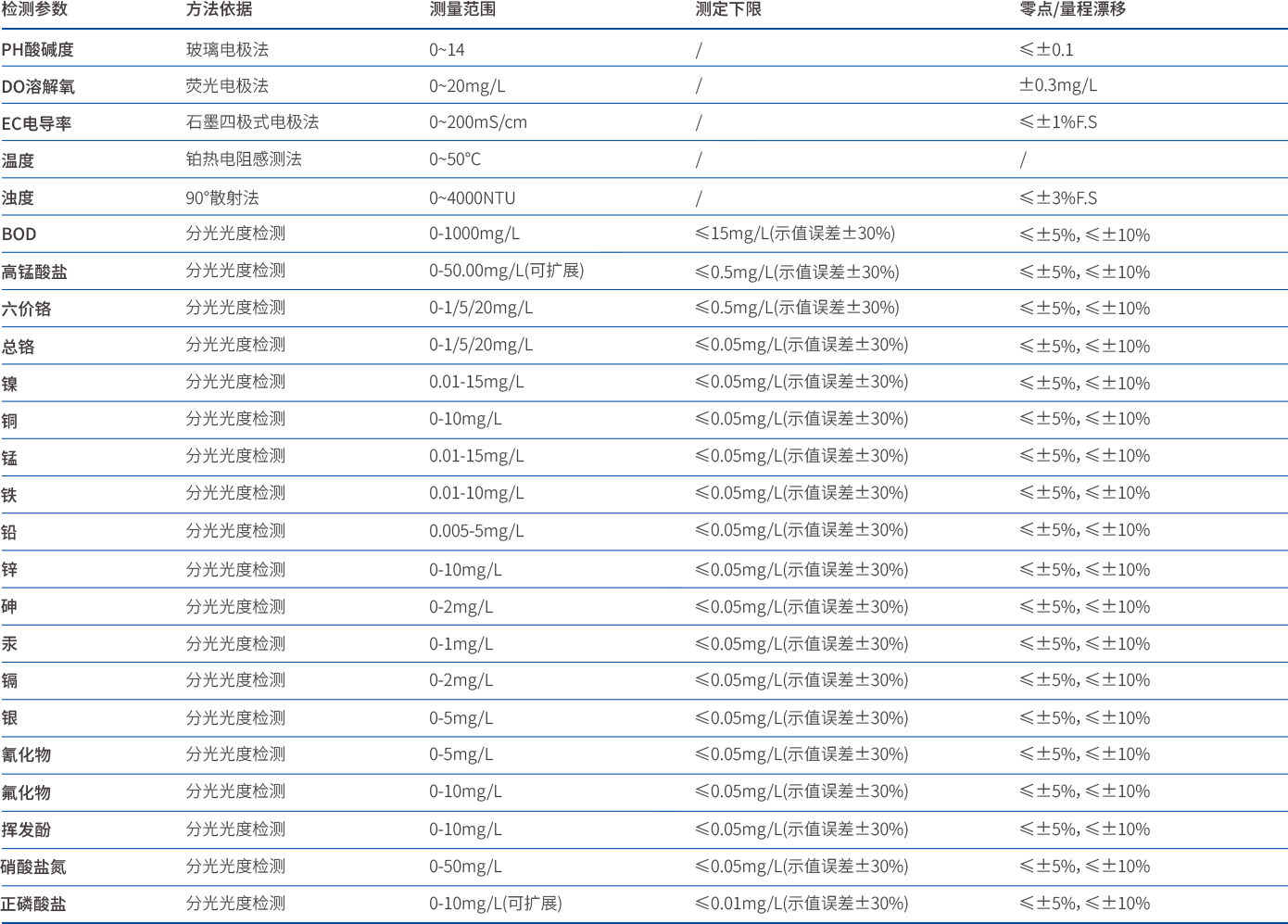 | 检测参数 | 方法依据 | 测量范围 | 测定下限 | 零点/量程漂移 |
|---|---|---|---|---|
| PH酸碱度 | 玻璃电极法 | 0~14 | / | ≤±0.1 |
| DO溶解氧 | 荧光电极法 | 0~20mg/L | / | ±0.3mg/L |
| EC电导率 | 石墨四极式电极法 | 0~200mS/cm | / | ≤±1%F.S |
| 温度 | 铂热电阻感测法 | 0~50°C | / | / |
| 浊度 | 90°散射法 | 0~4000NTU | / | ≤±3%F.S |
| BOD | 分光光度检测 | 0-1000mg/L | ≤15mg/L(示值误差±30%) | ≤±5%, ≤±10% |
| 高锰酸盐 | 分光光度检测 | 0-50.00mg/L(可扩展) | ≤0.5mg/L(示值误差±30%) | ≤±5%, ≤±10% |
| 六价铬 | 分光光度检测 | 0-1/5/20mg/L | ≤0.5mg/L(示值误差±30%) | ≤±5%, ≤±10% |
| 总铬 | 分光光度检测 | 0-1/5/20mg/L | ≤0.05mg/L(示值误差±30%) | ≤±5%, ≤±10% |
| 镍 | 分光光度检测 | 0.01-15mg/L | ≤0.05mg/L(示值误差±30%) | ≤±5%, ≤±10% |
| 铜 | 分光光度检测 | 0-10mg/L | ≤0.05mg/L(示值误差±30%) | ≤±5%, ≤±10% |
| 锰 | 分光光度检测 | 0.01-15mg/L | ≤0.05mg/L(示值误差±30%) | ≤±5%, ≤±10% |
| 铁 | 分光光度检测 | 0.01-10mg/L | ≤0.05mg/L(示值误差±30%) | ≤±5%, ≤±10% |
| 铅 | 分光光度检测 | 0.005-5mg/L | ≤0.05mg/L(示值误差±30%) | ≤±5%, ≤±10% |
| 锌 | 分光光度检测 | 0-10mg/L | ≤0.05mg/L(示值误差±30%) | ≤±5%, ≤±10% |
| 砷 | 分光光度检测 | 0-2mg/L | ≤0.05mg/L(示值误差±30%) | ≤±5%, ≤±10% |
| 汞 | 分光光度检测 | 0-1mg/L | ≤0.05mg/L(示值误差±30%) | ≤±5%, ≤±10% |
| 镉 | 分光光度检测 | 0-2mg/L | ≤0.05mg/L(示值误差±30%) | ≤±5%, ≤±10% |
| 银 | 分光光度检测 | 0-5mg/L | ≤0.05mg/L(示值误差±30%) | ≤±5%, ≤±10% |
| 氰化物 | 分光光度检测 | 0-5mg/L | ≤0.05mg/L(示值误差±30%) | ≤±5%, ≤±10% |
| 氟化物 | 分光光度检测 | 0-10mg/L | ≤0.05mg/L(示值误差±30%) | ≤±5%, ≤±10% |
| 挥发酚 | 分光光度检测 | 0-10mg/L | ≤0.05mg/L(示值误差±30%) | ≤±5%, ≤±10% |
| 硝酸盐氮 | 分光光度检测 | 0-50mg/L | ≤0.05mg/L(示值误差±30%) | ≤±5%, ≤±10% |
| 正磷酸盐 | 分光光度检测 | 0-10mg/L(可扩展) | ≤0.01mg/L(示值误差±30%) | ≤±5%, ≤±10% |